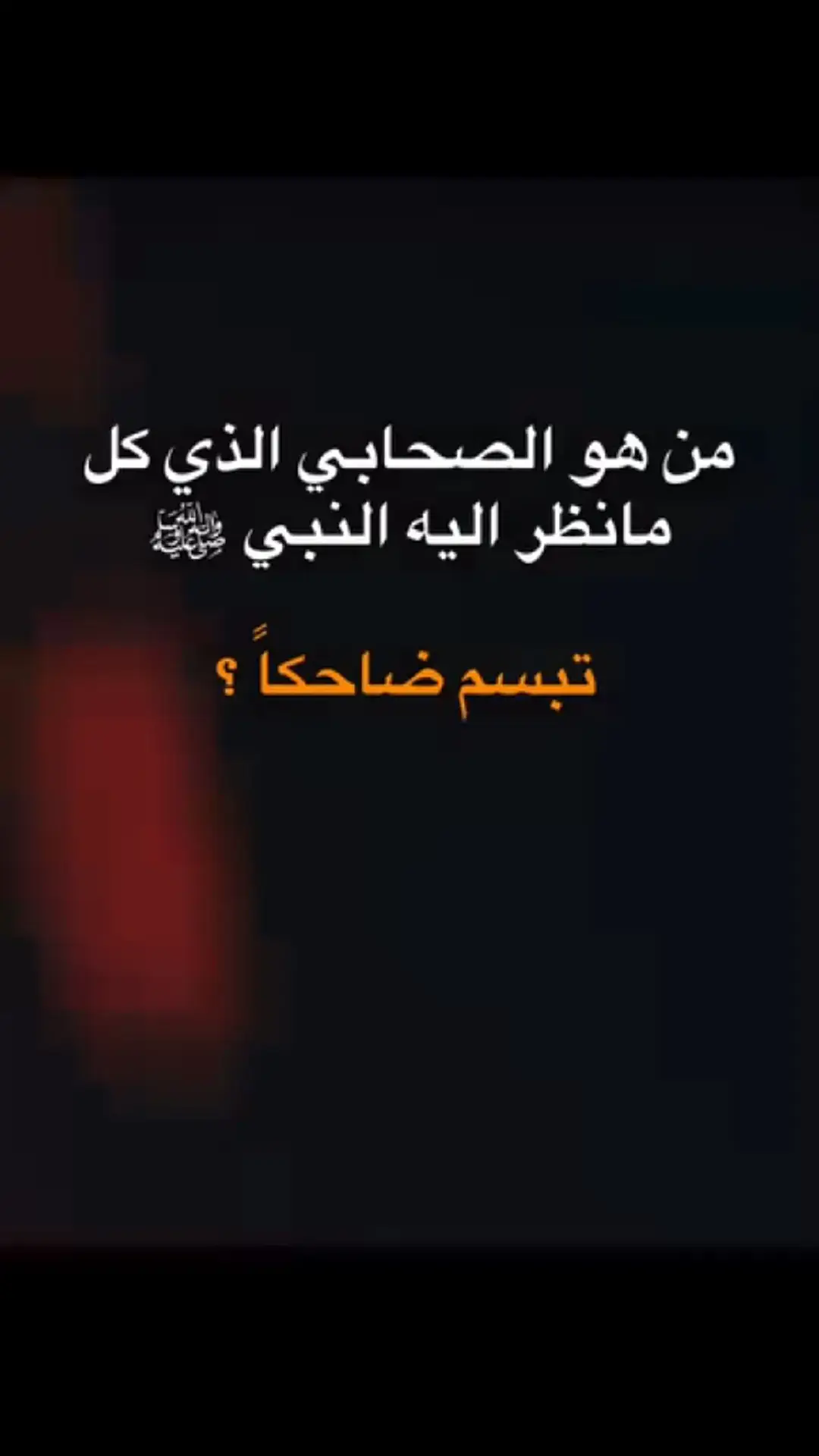 من هو الصحابي الذي كل مانظر اليه النبي ﷺ

تبسم ضاحكاً ؟